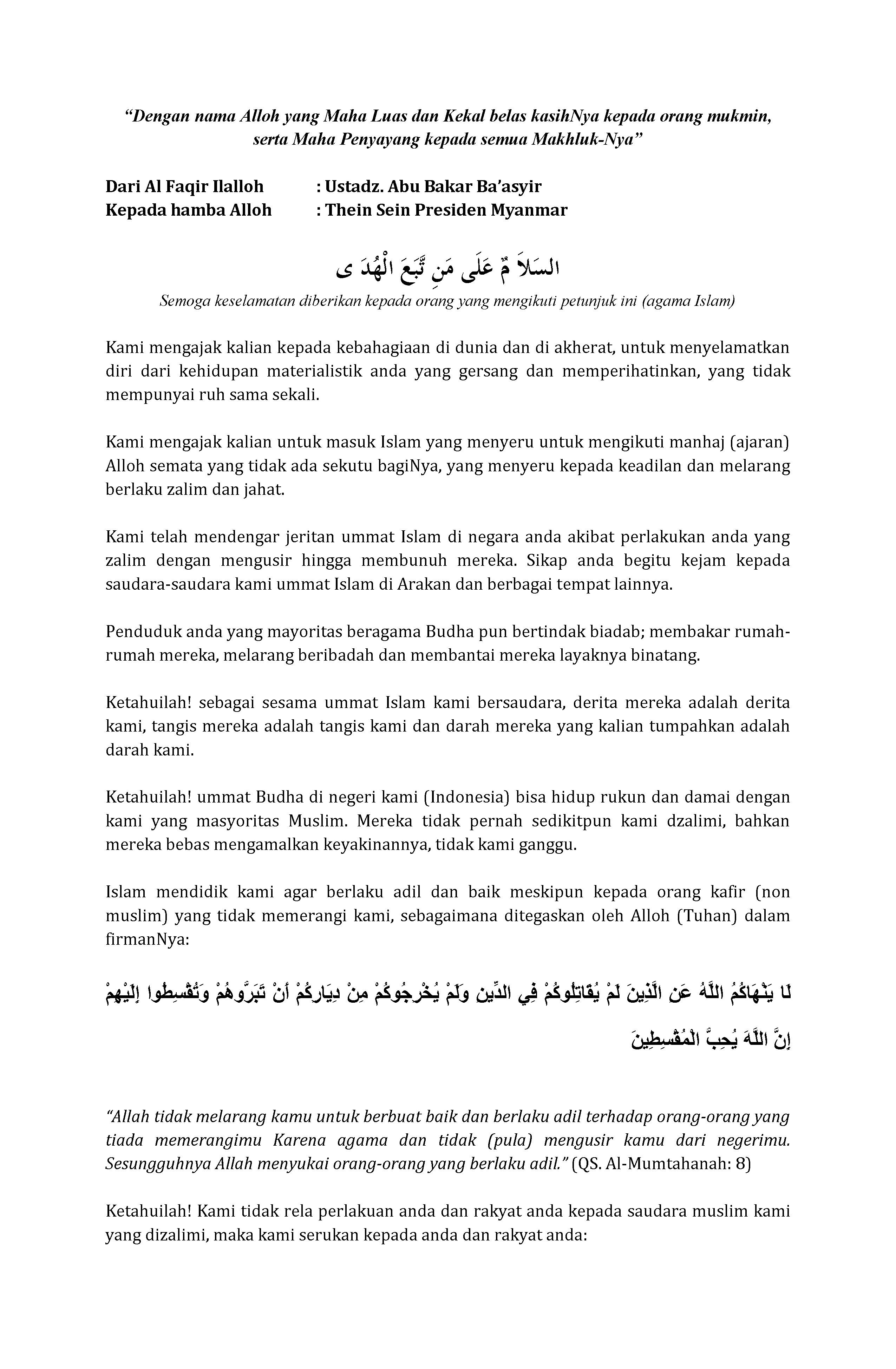 “Dengan nama Alloh yang Maha Luas dan Kekal belas kasihNya kepada orang mukmin, serta Maha Penyayang kepada semua Makhluk-Nya”

Dari Al Faqir Ilalloh : Ustadz. Abu Bakar Ba’asyir
Kepada hamba Alloh : Thein Sein Presiden Myanmar

السَلاَ مٌ عَلَى مَنِ تَّبَعَ الْهُدَ ى

Semoga keselamatan diberikan kepada orang yang mengikuti petunjuk ini (agama Islam)

Kami mengajak kalian kepada kebahagiaan di dunia dan di akherat, untuk menyelamatkan diri dari kehidupan materialistik anda yang gersang dan memperihatinkan, yang tidak mempunyai ruh sama sekali.

Kami mengajak kalian untuk masuk Islam yang menyeru untuk mengikuti manhaj (ajaran) Alloh semata yang tidak ada sekutu bagiNya, yang menyeru kepada keadilan dan melarang berlaku zalim dan jahat.

Kami telah mendengar jeritan ummat Islam di negara anda akibat perlakukan anda yang zalim dengan mengusir hingga membunuh mereka. Sikap anda begitu kejam kepada saudara-saudara kami ummat Islam di Arakan dan berbagai tempat lainnya.

Penduduk anda yang mayoritas beragama Budha pun bertindak biadab; membakar rumah-rumah mereka, melarang beribadah dan membantai mereka layaknya binatang.

Ketahuilah! sebagai sesama ummat Islam kami bersaudara, derita mereka adalah derita kami, tangis mereka adalah tangis kami dan darah mereka yang kalian tumpahkan adalah darah kami.

Ketahuilah! ummat Budha di negeri kami (Indonesia) bisa hidup rukun dan damai dengan kami yang masyoritas Muslim. Mereka tidak pernah sedikitpun kami dzalimi, bahkan mereka bebas mengamalkan keyakinannya, tidak kami ganggu.

Islam mendidik kami agar berlaku adil dan baik meskipun kepada orang kafir (non muslim) yang tidak memerangi kami, sebagaimana ditegaskan oleh Alloh (Tuhan) dalam firmanNya:

لَا يَنْهَاكُمُ اللَّهُ عَنِ الَّذِينَ لَمْ يُقَاتِلُوكُمْ فِي الدِّينِ وَلَمْ يُخْرِجُوكُمْ مِنْ دِيَارِكُمْ أَنْ تَبَرُّوهُمْ وَتُقْسِطُوا إِلَيْهِمْ إِنَّ اللَّهَ يُحِبُّ الْمُقْسِطِينَ

“Allah tidak melarang kamu untuk berbuat baik dan berlaku adil terhadap orang-orang yang tiada memerangimu Karena agama dan tidak (pula) mengusir kamu dari negerimu. Sesungguhnya Allah menyukai orang-orang yang berlaku adil.” (QS. Al-Mumtahanah: 8)

Ketahuilah! Kami tidak rela perlakuan anda dan rakyat anda kepada saudara muslim kami yang dizalimi, maka kami serukan kepada anda dan rakyat anda: